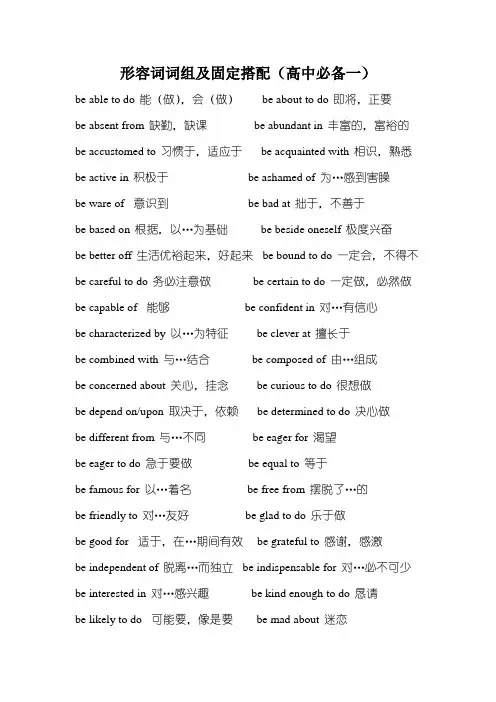 形容词词组及固定搭配（高中必备一）

be able to do 能（做），会（做）　be about to do 即将，正要

be absent from 缺勤，缺课　be abundant in 丰富的，富裕的

be accustomed to 习惯于，适应于　be acquainted with 相识，熟悉

be active in 积极于　be ashamed of 为…感到害臊

be ware of 意识到　be bad at 拙于，不善于

be based on 根据，以…为基础　be beside oneself 极度兴奋

be better off 生活优裕起来，好起来　be bound to do 一定会，不得不

be careful to do 务必注意做　be certain to do 一定做，必然做

be capable of 能够　be confident in 对…有信心

be characterized by 以…为特征　be clever at 擅长于

be combined with 与…结合　be composed of 由…组成

be concerned about 关心，挂念　be curious to do 很想做

be depend on/upon 取决于，依赖　be determined to do 决心做

be different from 与…不同　be eager for 渴望

be eager to do 急于要做　be equal to 等于

be famous for 以…着名　be free from 摆脱了…的

be friendly to 对…友好　be glad to do 乐于做

be good for 适于，在…期间有效　be grateful to 感谢，感激

be independent of 脱离…而独立　be indispensable for 对…必不可少

be interested in 对…感兴趣　be kind enough to do 恳请

be likely to do 可能要，像是要　be mad about 迷恋